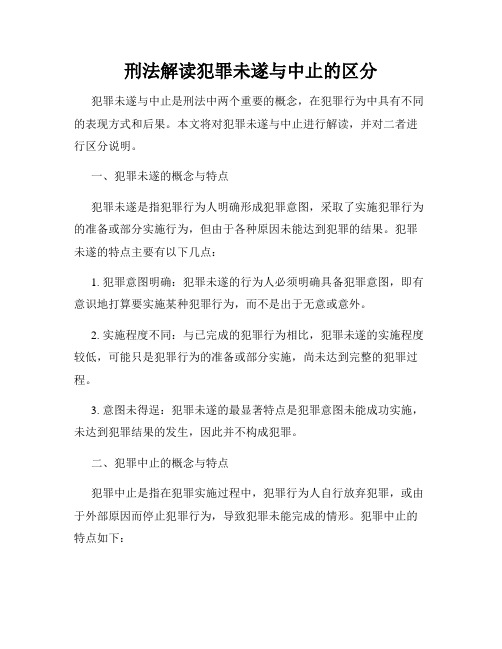 刑法解读犯罪未遂与中止的区分

犯罪未遂与中止是刑法中两个重要的概念，在犯罪行为中具有不同的表现方式和后果。本文将对犯罪未遂与中止进行解读，并对二者进行区分说明。

一、犯罪未遂的概念与特点

犯罪未遂是指犯罪行为人明确形成犯罪意图，采取了实施犯罪行为的准备或部分实施行为，但由于各种原因未能达到犯罪的结果。犯罪未遂的特点主要有以下几点：

1. 犯罪意图明确：犯罪未遂的行为人必须明确具备犯罪意图，即有意识地打算要实施某种犯罪行为，而不是出于无意或意外。

2. 实施程度不同：与已完成的犯罪行为相比，犯罪未遂的实施程度较低，可能只是犯罪行为的准备或部分实施，尚未达到完整的犯罪过程。

3. 意图未得逞：犯罪未遂的最显著特点是犯罪意图未能成功实施，未达到犯罪结果的发生，因此并不构成犯罪。

二、犯罪中止的概念与特点

犯罪中止是指在犯罪实施过程中，犯罪行为人自行放弃犯罪，或由于外部原因而停止犯罪行为，导致犯罪未能完成的情形。犯罪中止的特点如下：